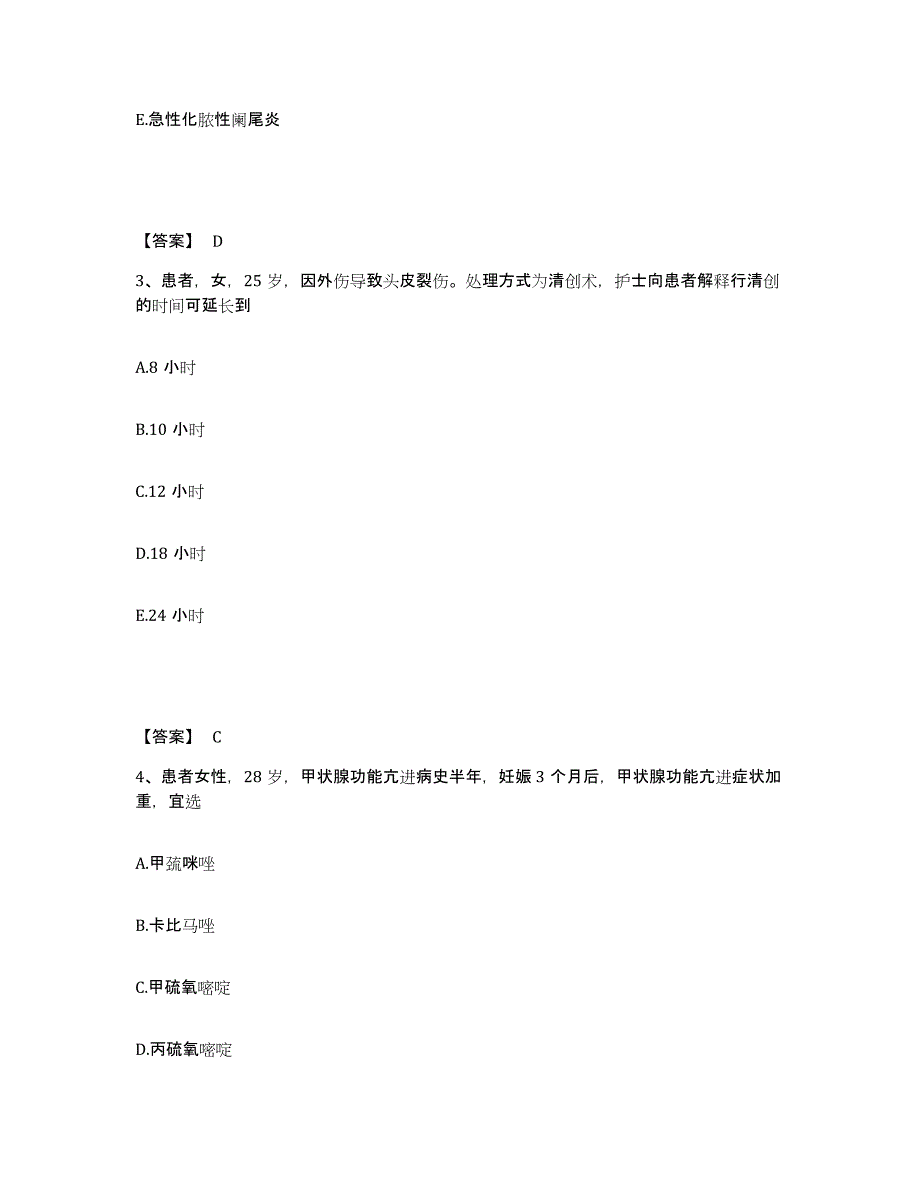 E.急性化脓性阑尾炎

【答案】 D

3、患者，女，25 岁，因外伤导致头皮裂伤。处理方式为清创术，护士向患者解释行清创的时间可延长到

A.8 小时

B.10 小时

C.12 小时

D.18 小时

E.24 小时

【答案】 C

4、患者女性，28 岁，甲状腺功能亢进病史半年，妊娠 3 个月后，甲状腺功能亢进症状加重，宜选

A.甲巯咪唑

B.卡比马唑

C.甲硫氧嘧啶

D.丙硫氧嘧啶